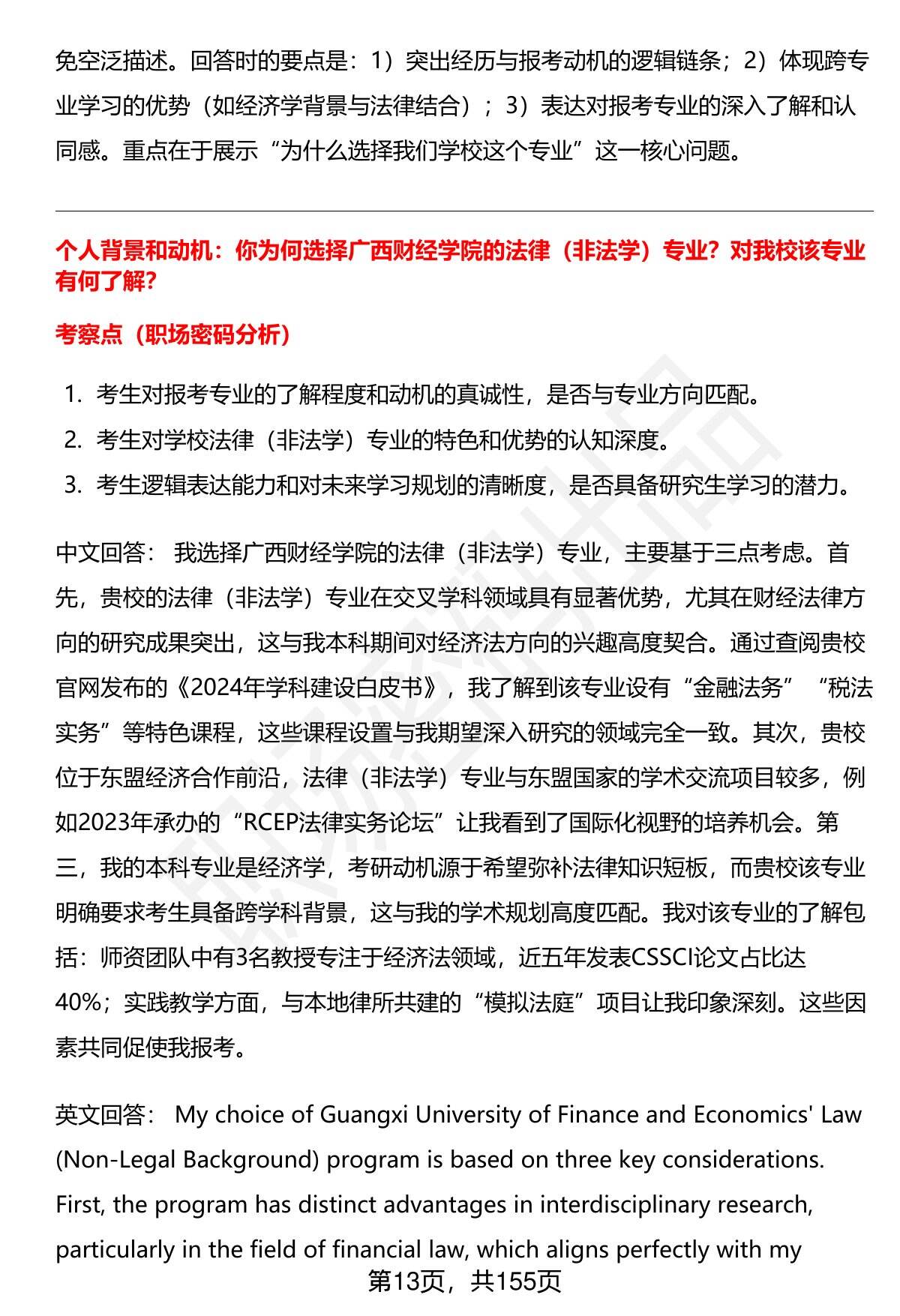 免空泛描述。回答时的要点是：1）突出经历与报考动机的逻辑链条；2）体现跨专业学习的优势（如经济学背景与法律结合）；3）表达对报考专业的深入了解和认同感。重点在于展示“为什么选择我们学校这个专业”这一核心问题。

个人背景和动机：你为何选择广西财经学院的法律（非法学）专业？对我校该专业有何了解？

考察点（职场密码分析）

1. 考生对报考专业的了解程度和动机的真诚性，是否与专业方向匹配。
2. 考生对学校法律（非法学）专业的特色和优势的认知深度。
3. 考生逻辑表达能力和对未来学习规划的清晰度，是否具备研究生学习的潜力。

中文回答： 我选择广西财经学院的法律（非法学）专业，主要基于三点考虑。首先，贵校的法律（非法学）专业在交叉学科领域具有显著优势，尤其在财经法律方向的研究成果突出，这与我本科期间对经济法方向的兴趣高度契合。通过查阅贵校官网发布的《2024年学科建设白皮书》，我了解到该专业设有“金融法务”“税法实务”等特色课程，这些课程设置与我期望深入研究的领域完全一致。其次，贵校位于东盟经济合作前沿，法律（非法学）专业与东盟国家的学术交流项目较多，例如2023年承办的“RCEP法律实务论坛”让我看到了国际化视野的培养机会。第三，我的本科专业是经济学，考研动机源于希望弥补法律知识短板，而贵校该专业明确要求考生具备跨学科背景，这与我的学术规划高度匹配。我对该专业的了解包括：师资团队中有3名教授专注于经济法领域，近五年发表CSSCI论文占比达40%；实践教学方面，与本地律所共建的“模拟法庭”项目让我印象深刻。这些因素共同促使我报考。

英文回答： My choice of Guangxi University of Finance and Economics' Law (Non-Legal Background) program is based on three key considerations. First, the program has distinct advantages in interdisciplinary research, particularly in the field of financial law, which aligns perfectly with my

第13页，共155页